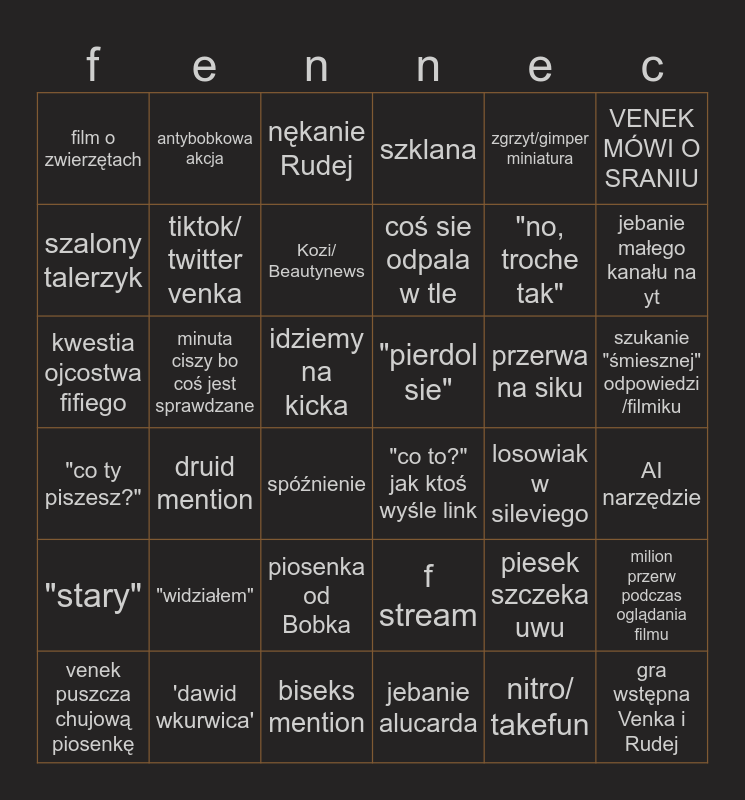 | f | e | n | n | e | c |
|---|---|---|---|---|---|
| film o zwierzętach | antybobkowa akcja | nękanie Rudej | szklana | zgrzyt/gimper miniatura | VENEK MÓWI O SRANIU |
| szalony talerzyk | tiktok/ twitter venka | Kozi/ Beautynews | coś sie odpala w tle | "no, troche tak" | jebanie małego kanału na yt |
| kwestia ojcostwa fifiego | minuta ciszy bo coś jest sprawdzane | idziemy na kicka | "pierdol sie" | przerwa na siku | szukanie "śmiesznej" odpowiedzi /filmiku |
| "co ty piszesz?" | druid mention | spóźnienie | "co to?" jak ktoś wyśle link | losowiak w sileviego | AI narzędzie |
| "stary" | "widziałem" | piosenka od Bobka | f stream | piesek szczeka uwu | milion przerw podczas oglądania filmu |
| venek puszcza chujową piosenkę | 'dawid wkurwica' | biseks mention | jebanie alucarda | nitro/ takefun | gra wstępna Venka i Rudej |